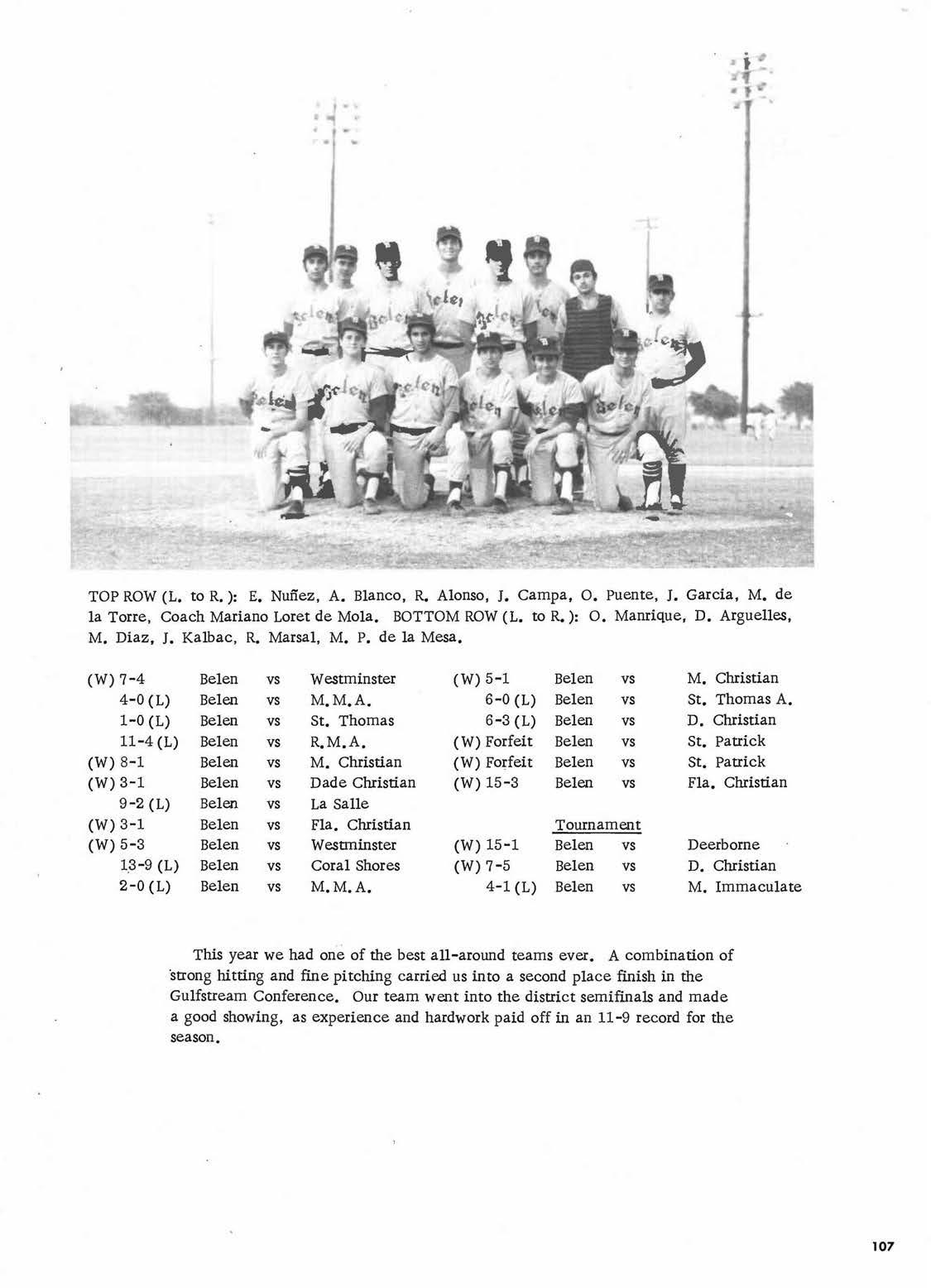 TOP ROW (L. to R.): E. Nuñez, A. Blanco, R. Alonso, J. Campa, O. Puente, J. Garcia, M. de la Torre, Coach Mariano Loret de Mola. BOTTOM ROW (L. to R.): O. Manrique, D. Arguelles, M. Diaz, J. Kalbac, R. Marsal, M. P. de la Mesa.

| | | | |
|---|---|---|---|
| (W) 7-4 | Belen | vs | Westminster |
| 4-0 (L) | Belen | vs | M.M.A. |
| 1-0 (L) | Belen | vs | St. Thomas |
| 11-4 (L) | Belen | vs | R.M.A. |
| (W) 8-1 | Belen | vs | M. Christian |
| (W) 3-1 | Belen | vs | Dade Christian |
| 9-2 (L) | Belen | vs | La Salle |
| (W) 3-1 | Belen | vs | Fla. Christian |
| (W) 5-3 | Belen | vs | Westminster |
| 13-9 (L) | Belen | vs | Coral Shores |
| 2-0 (L) | Belen | vs | M.M.A. |

| | | | |
|---|---|---|---|
| (W) 5-1 | Belen | vs | M. Christian |
| 6-0 (L) | Belen | vs | St. Thomas A. |
| 6-3 (L) | Belen | vs | D. Christian |
| (W) Forfeit | Belen | vs | St. Patrick |
| (W) Forfeit | Belen | vs | St. Patrick |
| (W) 15-3 | Belen | vs | Fla. Christian |

Tournament

| | | | |
|---|---|---|---|
| (W) 15-1 | Belen | vs | Deerborne |
| (W) 7-5 | Belen | vs | D. Christian |
| 4-1 (L) | Belen | vs | M. Immaculate |

This year we had one of the best all-around teams ever. A combination of strong hitting and fine pitching carried us into a second place finish in the Gulfstream Conference. Our team went into the district semifinals and made a good showing, as experience and hardwork paid off in an 11-9 record for the season.

107